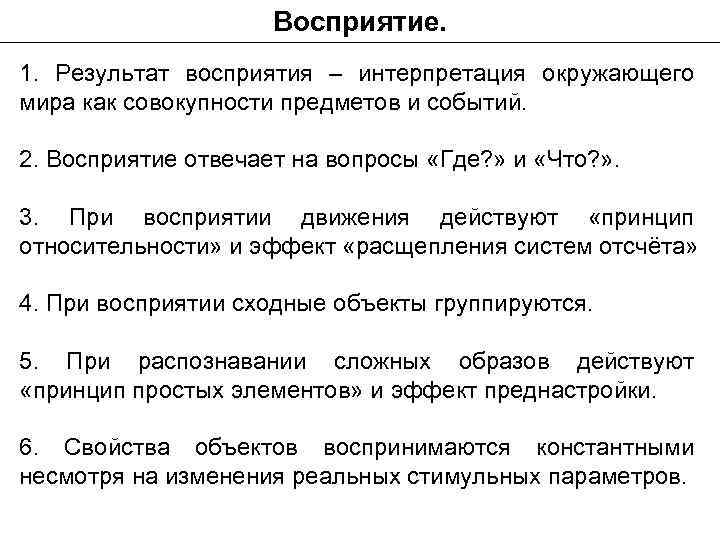 Восприятие.

1. Результат восприятия – интерпретация окружающего мира как совокупности предметов и событий.

2. Восприятие отвечает на вопросы «Где?» и «Что?».

3. При восприятии движения действуют «принцип относительности» и эффект «расщепления систем отсчёта»

4. При восприятии сходные объекты группируются.

5. При распознавании сложных образов действуют «принцип простых элементов» и эффект преднастройки.

6. Свойства объектов воспринимаются константными несмотря на изменения реальных стимульных параметров.